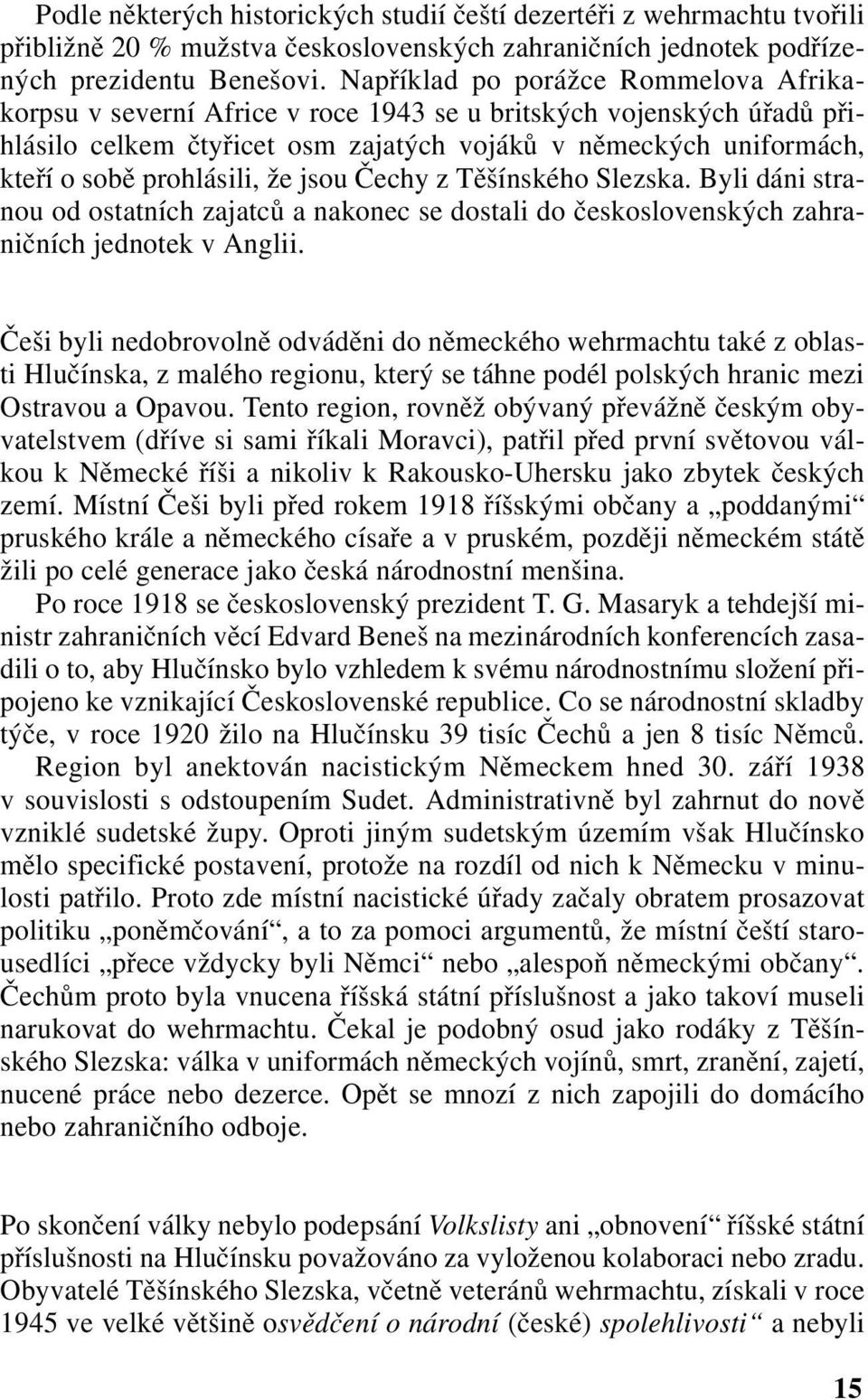 Podle některých historických studií čeští dezertéři z wehrmachtu tvořili přibližně 20 % mužstva československých zahraničních jednotek podřízených prezidentu Benešovi. Například po porážce Rommelova Afrikakorpsu v severní Africe v roce 1943 se u britských vojenských úřadů přihlásilo celkem čtyřicet osm zajatých vojáků v německých uniformách, kteří o sobě prohlásili, že jsou Čechy z Těšínského Slezska. Byli dáni stranou od ostatních zajatců a nakonec se dostali do československých zahraničních jednotek v Anglii.

Češi byli nedobrovolně odváděni do německého wehrmachtu také z oblasti Hlučínska, z malého regionu, který se táhne podél polských hranic mezi Ostravou a Opavou. Tento region, rovněž obývaný převážně českým obyvatelstvem (dříve si sami říkali Moravci), patřil před první světovou válkou k Německé říši a nikoliv k Rakousko-Uhersku jako zbytek českých zemí. Místní Češi byli před rokem 1918 říšskými občany a „poddanými“ pruského krále a německého císaře a v pruském, později německém státě žili po celé generace jako česká národnostní menšina.

Po roce 1918 se československý prezident T. G. Masaryk a tehdejší ministr zahraničních věcí Edvard Beneš na mezinárodních konferencích zasadili o to, aby Hlučínsko bylo vzhledem k svému národnostnímu složení připojeno ke vznikající Československé republice. Co se národnostní skladby týče, v roce 1920 žilo na Hlučínsku 39 tisíc Čechů a jen 8 tisíc Němců.

Region byl anektován nacistickým Německem hned 30. září 1938 v souvislosti s odstoupením Sudet. Administrativně byl zahrnut do nově vzniklé sudetské župy. Oproti jiným sudetským územím však Hlučínsko mělo specifické postavení, protože na rozdíl od nich k Německu v minulosti patřilo. Proto zde místní nacistické úřady začaly obratem prosazovat politiku „poněmčování“, a to za pomoci argumentů, že místní čeští starousedlíci „přece vždycky byli Němci“ nebo „alespoň německými občany“. Čechům proto byla vnucena říšská státní příslušnost a jako takoví museli narukovat do wehrmachtu. Čekal je podobný osud jako rodáky z Těšínského Slezska: válka v uniformách německých vojínů, smrt, zranění, zajetí, nucené práce nebo dezerce. Opět se mnozí z nich zapojili do domácího nebo zahraničního odboje.

Po skončení války nebylo podepsání Volkslisty ani „obnovení“ říšské státní příslušnosti na Hlučínsku považováno za vyloženou kolaboraci nebo zradu. Obyvatelé Těšínského Slezska, včetně veteránů wehrmachtu, získali v roce 1945 ve velké většině osvědčení o národní (české) spolehlivosti“ a nebyli

15